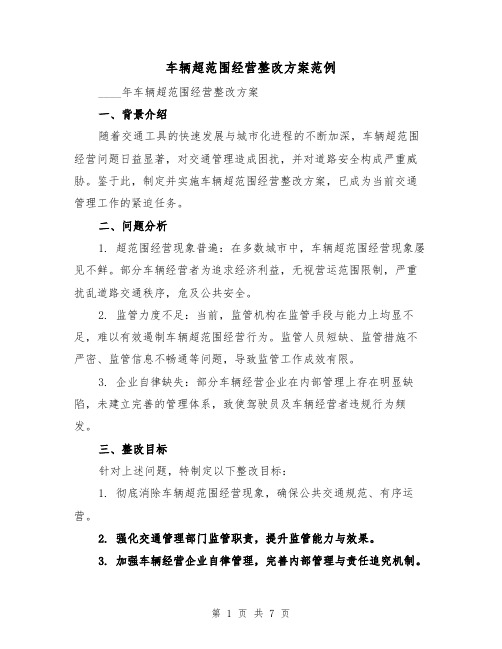 车辆超范围经营整改方案范例

____年车辆超范围经营整改方案

一、背景介绍

随着交通工具的快速发展与城市化进程的不断加深，车辆超范围经营问题日益显著，对交通管理造成困扰，并对道路安全构成严重威胁。鉴于此，制定并实施车辆超范围经营整改方案，已成为当前交通管理工作的紧迫任务。

二、问题分析

1. 超范围经营现象普遍：在多数城市中，车辆超范围经营现象屡见不鲜。部分车辆经营者为追求经济利益，无视营运范围限制，严重扰乱道路交通秩序，危及公共安全。

2. 监管力度不足：当前，监管机构在监管手段与能力上均显不足，难以有效遏制车辆超范围经营行为。监管人员短缺、监管措施不严密、监管信息不畅通等问题，导致监管工作成效有限。

3. 企业自律缺失：部分车辆经营企业在内部管理上存在明显缺陷，未建立完善的管理体系，致使驾驶员及车辆经营者违规行为频发。

三、整改目标

针对上述问题，特制定以下整改目标：

1. 彻底消除车辆超范围经营现象，确保公共交通规范、有序运营。

2. 强化交通管理部门监管职责，提升监管能力与效果。

3. 加强车辆经营企业自律管理，完善内部管理与责任追究机制。

第 1 页 共 7 页